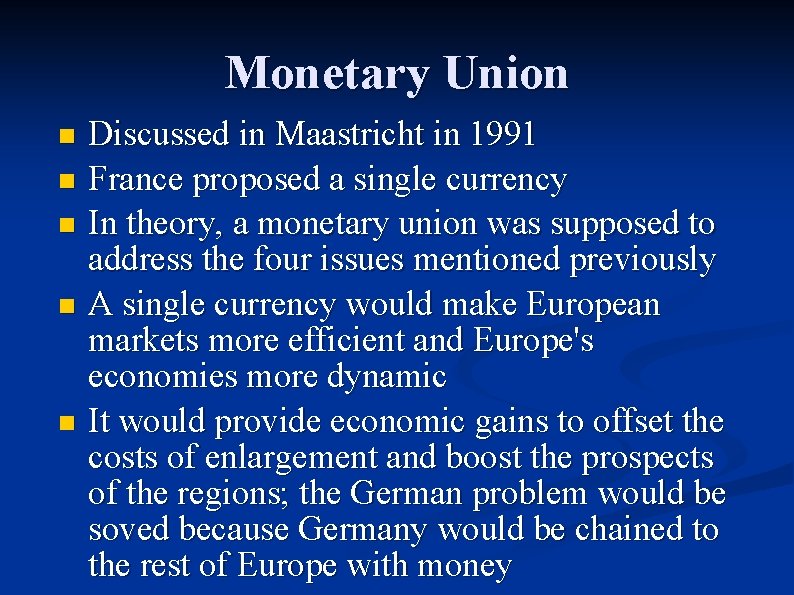 Monetary Union

- Discussed in Maastricht in 1991
- France proposed a single currency
- In theory, a monetary union was supposed to address the four issues mentioned previously
- A single currency would make European markets more efficient and Europe's economies more dynamic
- It would provide economic gains to offset the costs of enlargement and boost the prospects of the regions; the German problem would be soved because Germany would be chained to the rest of Europe with money